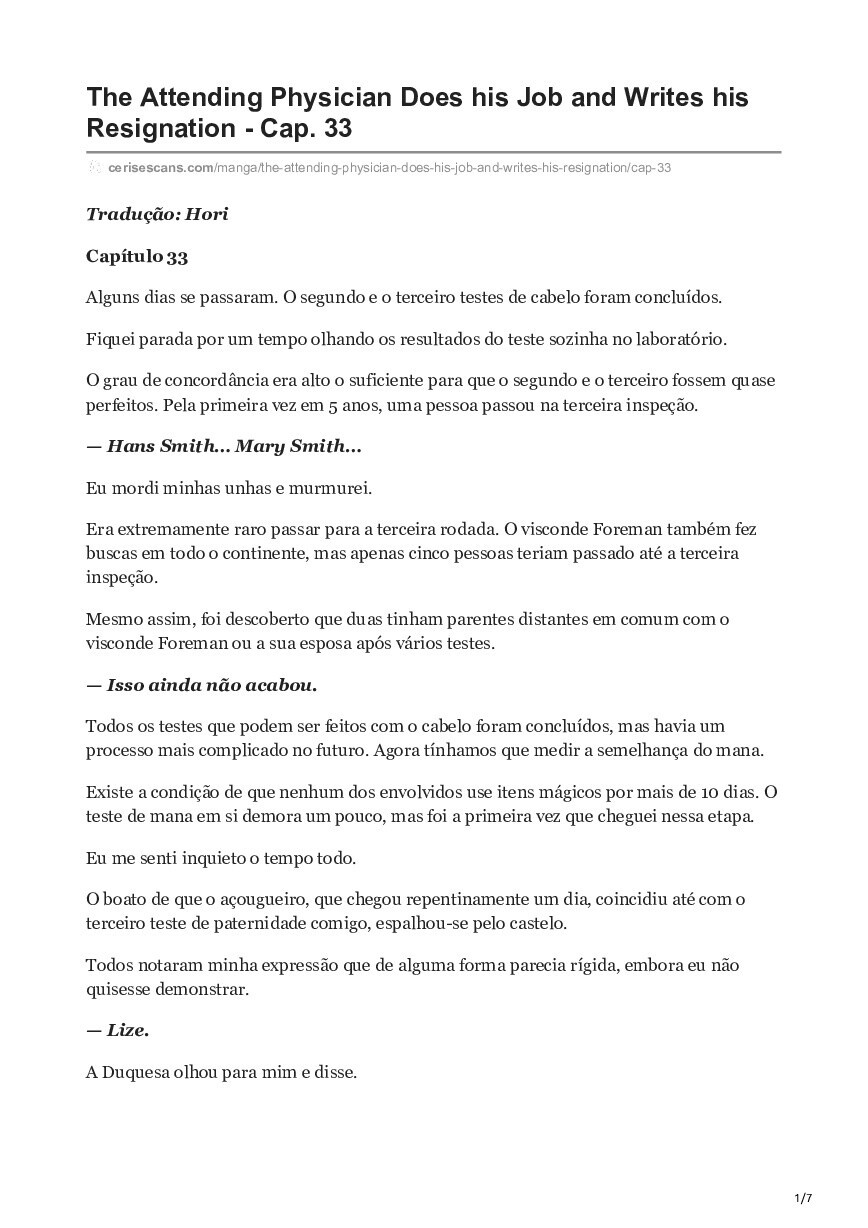 The Attending Physician Does his Job and Writes his Resignation - Cap. 33

cerisescans.com/manga/the-attending-physician-does-his-job-and-writes-his-resignation/cap-33

Tradução: Hori

Capítulo 33

Alguns dias se passaram. O segundo e o terceiro testes de cabelo foram concluídos.

Fiquei parada por um tempo olhando os resultados do teste sozinha no laboratório.

O grau de concordância era alto o suficiente para que o segundo e o terceiro fossem quase perfeitos. Pela primeira vez em 5 anos, uma pessoa passou na terceira inspeção.

— Hans Smith… Mary Smith…

Eu mordi minhas unhas e murmurei.

Era extremamente raro passar para a terceira rodada. O visconde Foreman também fez buscas em todo o continente, mas apenas cinco pessoas teriam passado até a terceira inspeção.

Mesmo assim, foi descoberto que duas tinham parentes distantes em comum com o visconde Foreman ou a sua esposa após vários testes.

— Isso ainda não acabou.

Todos os testes que podem ser feitos com o cabelo foram concluídos, mas havia um processo mais complicado no futuro. Agora tínhamos que medir a semelhança do mana.

Existe a condição de que nenhum dos envolvidos use itens mágicos por mais de 10 dias. O teste de mana em si demora um pouco, mas foi a primeira vez que cheguei nessa etapa.

Eu me senti inquieto o tempo todo.

O boato de que o açougueiro, que chegou repentinamente um dia, coincidiu até com o terceiro teste de paternidade comigo, espalhou-se pelo castelo.

Todos notaram minha expressão que de alguma forma parecia rígida, embora eu não quisesse demonstrar.

— Lize.

A Duquesa olhou para mim e disse.

1/7